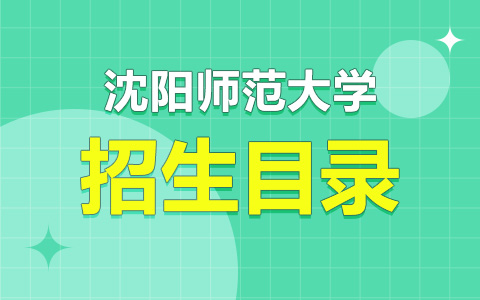 沈阳师范大学
招生目录